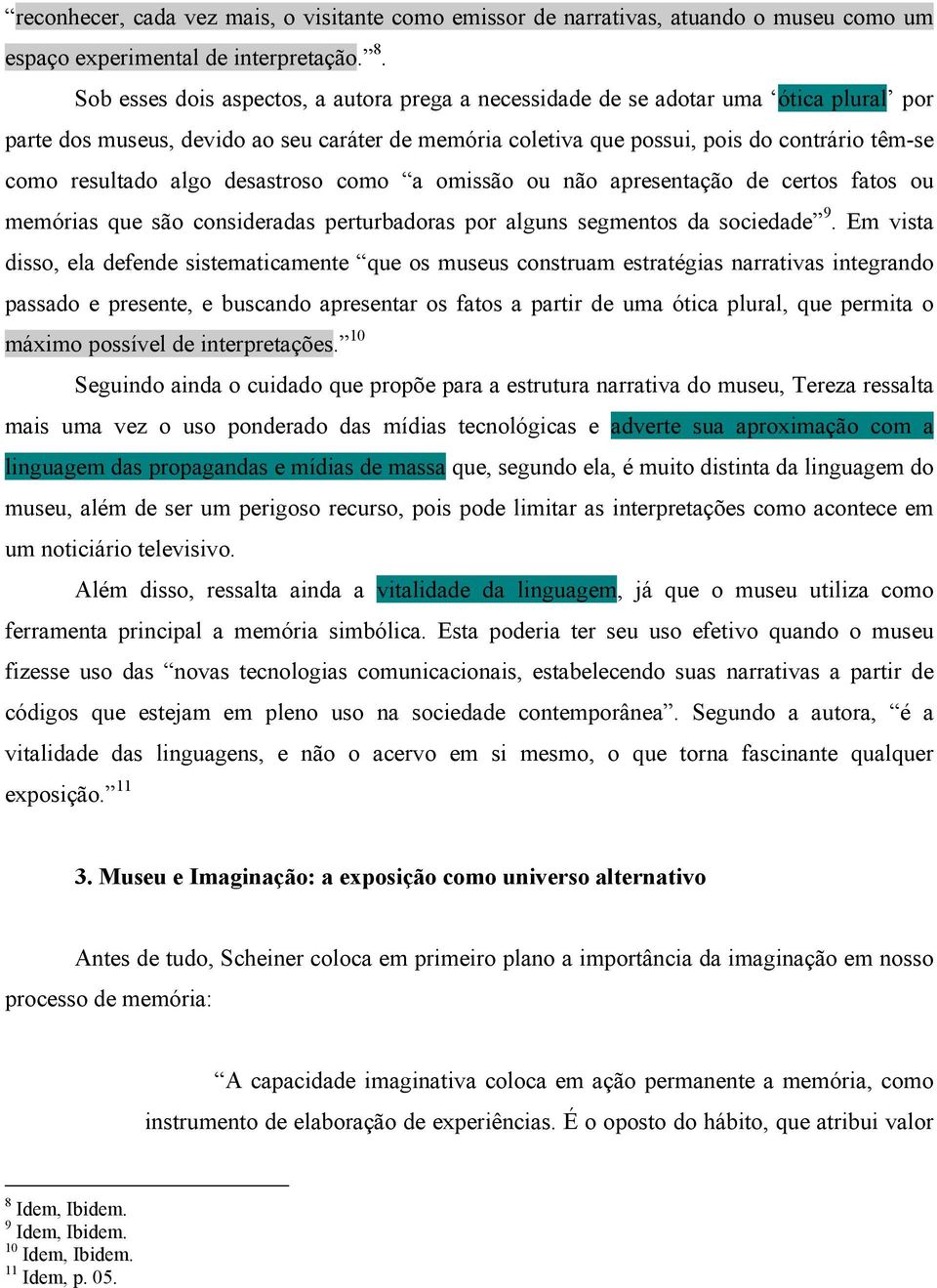 “reconhecer, cada vez mais, o visitante como emissor de narrativas, atuando o museu como um espaço experimental de interpretação.”$^{8}$.

Sob esses dois aspectos, a autora prega a necessidade de se adotar uma ‘ótica plural’ por parte dos museus, devido ao seu caráter de memória coletiva que possui, pois do contrário têm-se como resultado algo desastroso como “a omissão ou não apresentação de certos fatos ou memórias que são consideradas perturbadoras por alguns segmentos da sociedade”$^{9}$. Em vista disso, ela defende sistematicamente “que os museus construam estratégias narrativas integrando passado e presente, e buscando apresentar os fatos a partir de uma ótica plural, que permita o máximo possível de interpretações.”$^{10}$

Seguindo ainda o cuidado que propõe para a estrutura narrativa do museu, Tereza ressalta mais uma vez o uso ponderado das mídias tecnológicas e adverte sua aproximação com a linguagem das propagandas e mídias de massa que, segundo ela, é muito distinta da linguagem do museu, além de ser um perigoso recurso, pois pode limitar as interpretações como acontece em um noticiário televisivo.

Além disso, ressalta ainda a vitalidade da linguagem, já que o museu utiliza como ferramenta principal a memória simbólica. Esta poderia ter seu uso efetivo quando o museu fizesse uso das “novas tecnologias comunicacionais, estabelecendo suas narrativas a partir de códigos que estejam em pleno uso na sociedade contemporânea”. Segundo a autora, “é a vitalidade das linguagens, e não o acervo em si mesmo, o que torna fascinante qualquer exposição.”$^{11}$

3. Museu e Imaginação: a exposição como universo alternativo

Antes de tudo, Scheiner coloca em primeiro plano a importância da imaginação em nosso processo de memória:

“A capacidade imaginativa coloca em ação permanente a memória, como instrumento de elaboração de experiências. É o oposto do hábito, que atribui valor

$^{8}$ Idem, Ibidem.
$^{9}$ Idem, Ibidem.
$^{10}$ Idem, Ibidem.
$^{11}$ Idem, p. 05.